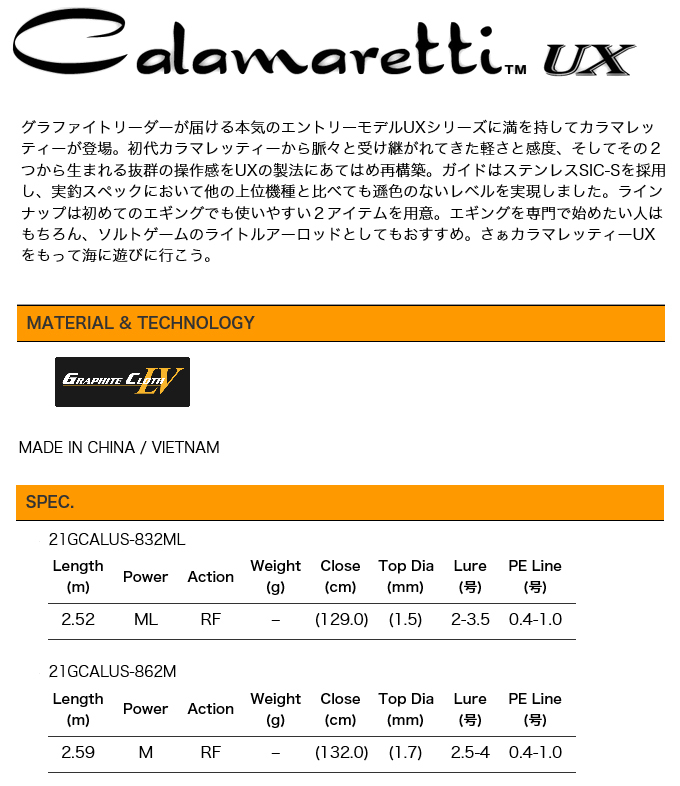 Calamaretti™ UX

グラファイトリーダーが届ける本気のエントリーモデルUXシリーズに満を持してカラマレッティーが登場。初代カラマレッティーから脈々と受け継がれてきた軽さと感度、そしてその２つから生まれる抜群の操作感をUXの製法にあてはめ再構築。ガイドはステンレスSIC-Sを採用し、実釣スペックにおいて他の上位機種と比べても遜色のないレベルを実現しました。ラインナップは初めてのエギングでも使いやすい２アイテムを用意。エギングを専門で始めたい人はもちろん、ソルトゲームのライトルアーロッドとしてもおすすめ。さぁカラマレッティーUXをもって海に遊びに行こう。

MATERIAL & TECHNOLOGY

GRAPHITE CLOTH LV

MADE IN CHINA / VIETNAM

SPEC.

21GCALUS-832ML

| Length (m) | Power | Action | Weight (g) | Close (cm) | Top Dia (mm) | Lure (号) | PE Line (号) |
|---|---|---|---|---|---|---|---|
| 2.52 | ML | RF | – | (129.0) | (1.5) | 2-3.5 | 0.4-1.0 |

21GCALUS-862M

| Length (m) | Power | Action | Weight (g) | Close (cm) | Top Dia (mm) | Lure (号) | PE Line (号) |
|---|---|---|---|---|---|---|---|
| 2.59 | M | RF | – | (132.0) | (1.7) | 2.5-4 | 0.4-1.0 |